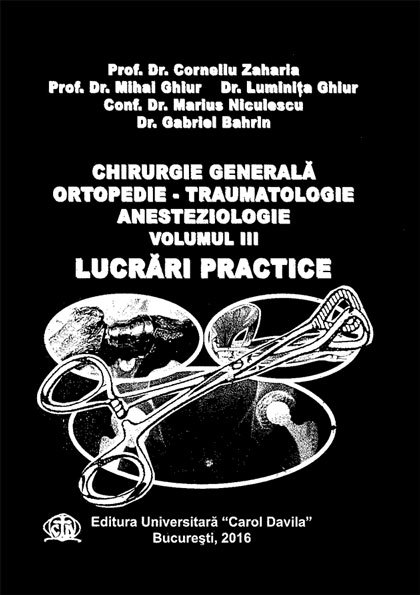 Prof. Dr. Corneliu Zaharia
Prof. Dr. Mihai Ghiur Dr. Luminița Ghiur
Conf. Dr. Marius Niculescu
Dr. Gabriel Bahrin

CHIRURGIE GENERALĂ
ORTOPEDIE - TRAUMATOLOGIE
ANESTEZIOLOGIE
VOLUMUL III
LUCRĂRI PRACTICE

Editura Universitară "Carol Davila"
București, 2016